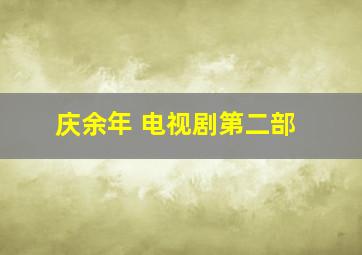 庆余年 电视剧第二部